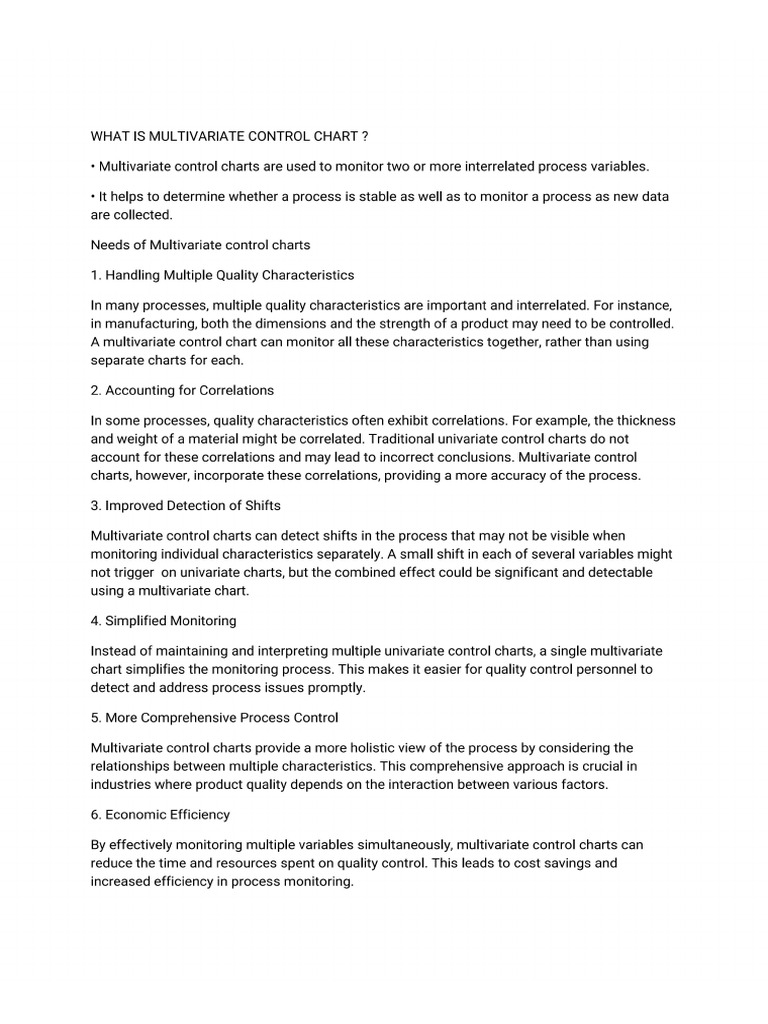 WHAT IS MULTIVARIATE CONTROL CHART ?

• Multivariate control charts are used to monitor two or more interrelated process variables.

• It helps to determine whether a process is stable as well as to monitor a process as new data are collected.

Needs of Multivariate control charts

1. Handling Multiple Quality Characteristics

In many processes, multiple quality characteristics are important and interrelated. For instance, in manufacturing, both the dimensions and the strength of a product may need to be controlled. A multivariate control chart can monitor all these characteristics together, rather than using separate charts for each.

2. Accounting for Correlations

In some processes, quality characteristics often exhibit correlations. For example, the thickness and weight of a material might be correlated. Traditional univariate control charts do not account for these correlations and may lead to incorrect conclusions. Multivariate control charts, however, incorporate these correlations, providing a more accuracy of the process.

3. Improved Detection of Shifts

Multivariate control charts can detect shifts in the process that may not be visible when monitoring individual characteristics separately. A small shift in each of several variables might not trigger on univariate charts, but the combined effect could be significant and detectable using a multivariate chart.

4. Simplified Monitoring

Instead of maintaining and interpreting multiple univariate control charts, a single multivariate chart simplifies the monitoring process. This makes it easier for quality control personnel to detect and address process issues promptly.

5. More Comprehensive Process Control

Multivariate control charts provide a more holistic view of the process by considering the relationships between multiple characteristics. This comprehensive approach is crucial in industries where product quality depends on the interaction between various factors.

6. Economic Efficiency

By effectively monitoring multiple variables simultaneously, multivariate control charts can reduce the time and resources spent on quality control. This leads to cost savings and increased efficiency in process monitoring.